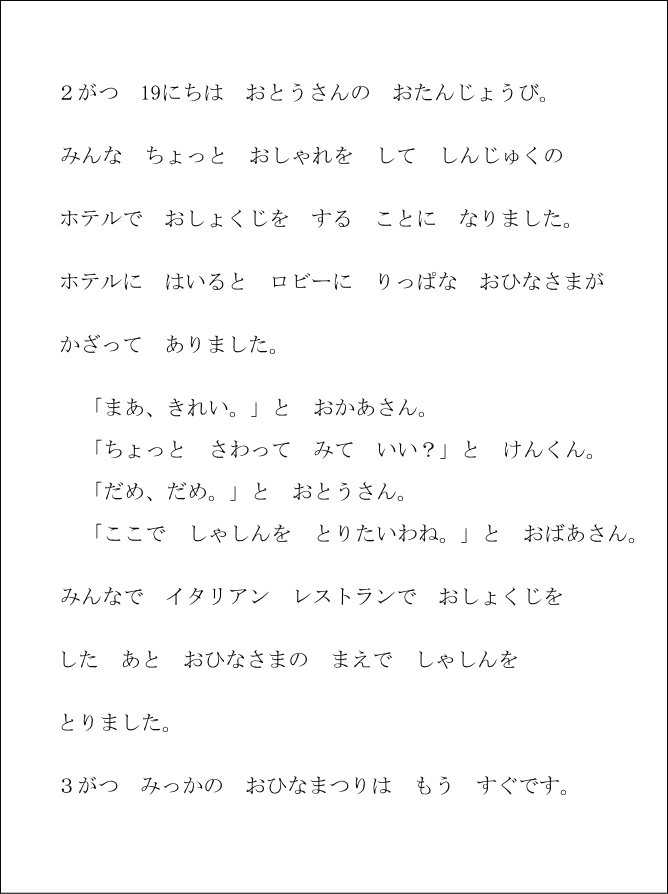 2がつ　19にちは　おとうさんの　おたんじょうび。

みんな　ちょっと　おしゃれを　して　しんじゅくの

ホテルで　おしょくじを　する　ことに　なりました。

ホテルに　はいると　ロビーに　りっぱな　おひなさまが

かざって　ありました。

「まあ、きれい。」と　おかあさん。
「ちょっと　さわって　みて　いい？」と　けんくん。
「だめ、だめ。」と　おとうさん。
「ここで　しゃしんを　とりたいわね。」と　おばあさん。

みんなで　イタリアン　レストランで　おしょくじを

した　あと　おひなさまの　まえで　しゃしんを

とりました。

3がつ　みっかの　おひなまつりは　もう　すぐです。